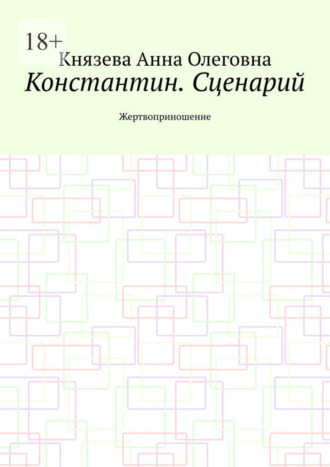 18+

Князева Анна Олеговна

Константин. Сценарий

Жертвоприношение